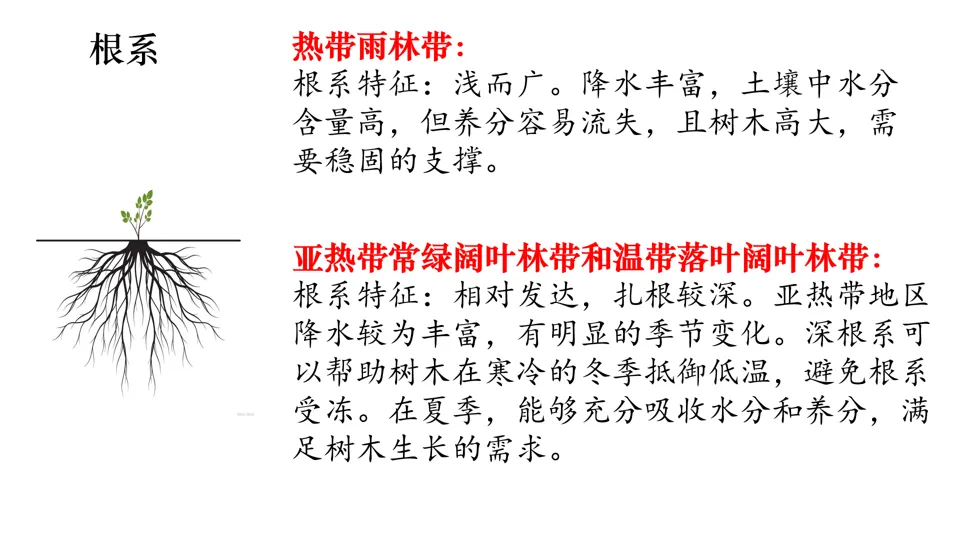 根系

热带雨林带:

根系特征：浅而广。降水丰富，土壤中水分含量高，但养分容易流失，且树木高大，需要稳固的支撑。

亚热带常绿阔叶林带和温带落叶阔叶林带:

根系特征：相对发达，扎根较深。亚热带地区降水较为丰富，有明显的季节变化。深根系可以帮助树木在寒冷的冬季抵御低温，避免根系受冻。在夏季，能够充分吸收水分和养分，满足树木生长的需求。